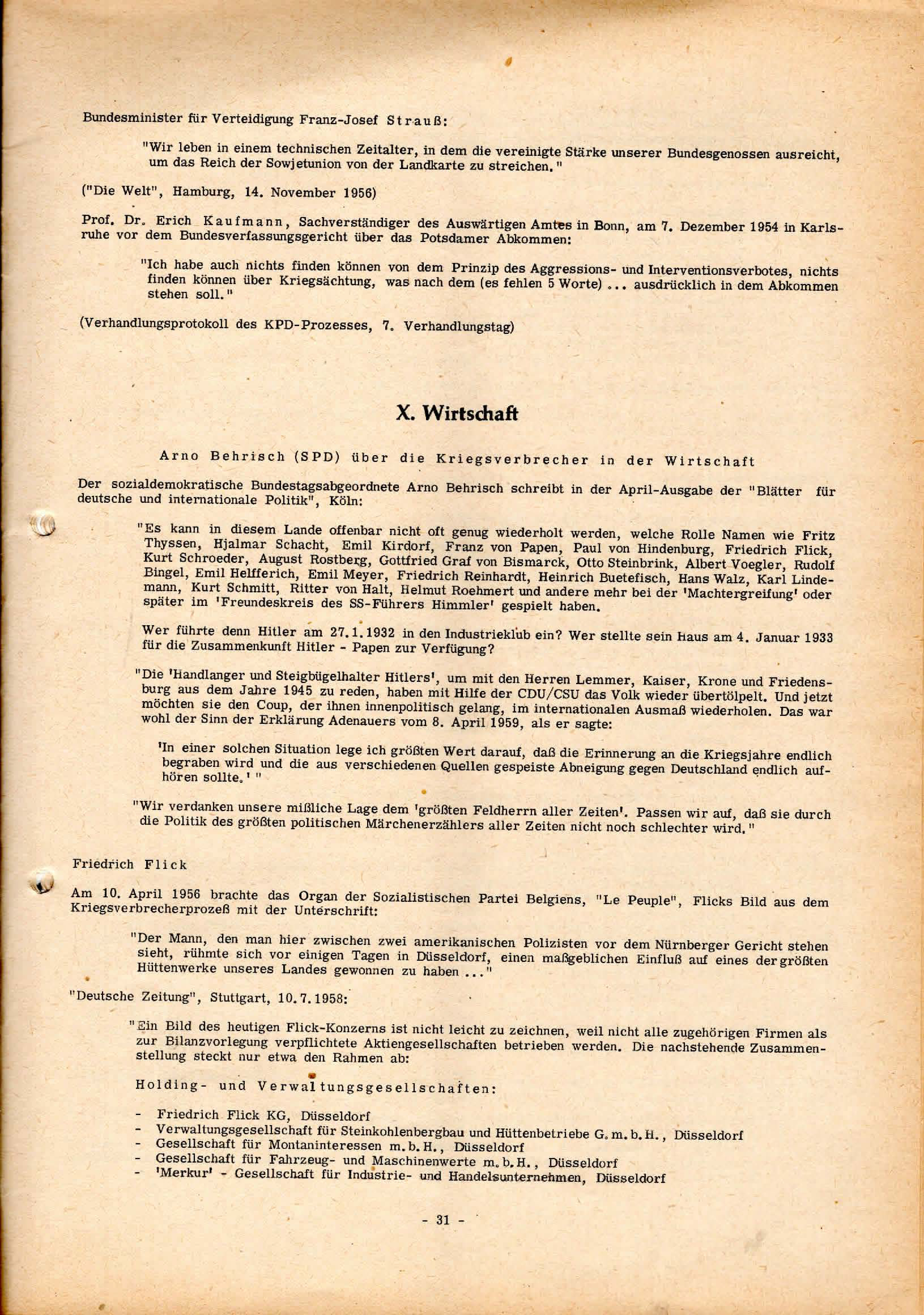 Bundesminister für Verteidigung Franz-Josef Strauß:

"Wir leben in einem technischen Zeitalter, in dem die vereinigte Stärke unserer Bundesgenossen ausreicht, um das Reich der Sowjetunion von der Landkarte zu streichen."

("Die Welt", Hamburg, 14. November 1956)

Prof. Dr. Erich Kaufmann, Sachverständiger des Auswärtigen Amtes in Bonn, am 7. Dezember 1954 in Karlsruhe vor dem Bundesverfassungsgericht über das Potsdamer Abkommen:

"Ich habe auch nichts finden können von dem Prinzip des Aggressions- und Interventionsverbotes, nichts finden können über Kriegsächtung, was nach dem (es fehlen 5 Worte) ... ausdrücklich in dem Abkommen stehen soll."

(Verhandlungsprotokoll des KPD-Prozesses, 7. Verhandlungstag)

X. Wirtschaft

Arno Behrisch (SPD) über die Kriegsverbrecher in der Wirtschaft

Der sozialdemokratische Bundestagsabgeordnete Arno Behrisch schreibt in der April-Ausgabe der "Blätter für deutsche und internationale Politik", Köln:

"Es kann in diesem Lande offenbar nicht oft genug wiederholt werden, welche Rolle Namen wie Fritz Thyssen, Hjalmar Schacht, Emil Kirdorf, Franz von Papen, Paul von Hindenburg, Friedrich Flick, Kurt Schroeder, August Rostberg, Gottfried Graf von Bismarck, Otto Steinbrink, Albert Voegler, Rudolf Bingel, Emil Helfferich, Emil Meyer, Friedrich Reinhardt, Heinrich Buetefisch, Hans Walz, Karl Lindemann, Kurt Schmitt, Ritter von Halt, Helmut Roehmert und andere mehr bei der 'Machtergreifung' oder später im 'Freundeskreis des SS-Führers Himmler' gespielt haben.

Wer führte denn Hitler am 27.1.1932 in den Industrieklub ein? Wer stellte sein Haus am 4. Januar 1933 für die Zusammenkunft Hitler - Papen zur Verfügung?

"Die 'Handlanger und Steigbügelhalter Hitlers', um mit den Herren Lemmer, Kaiser, Krone und Friedensburg aus dem Jahre 1945 zu reden, haben mit Hilfe der CDU/CSU das Volk wieder übertölpelt. Und jetzt möchten sie den Coup, der ihnen innenpolitisch gelang, im internationalen Ausmaß wiederholen. Das war wohl der Sinn der Erklärung Adenauers vom 8. April 1959, als er sagte:

'In einer solchen Situation lege ich größten Wert darauf, daß die Erinnerung an die Kriegsjahre endlich begraben wird und die aus verschiedenen Quellen gespeiste Abneigung gegen Deutschland endlich aufhören sollte.' "

"Wir verdanken unsere mißliche Lage dem 'größten Feldherrn aller Zeiten'. Passen wir auf, daß sie durch die Politik des größten politischen Märchenerzählers aller Zeiten nicht noch schlechter wird."

Friedrich Flick

Am 10. April 1956 brachte das Organ der Sozialistischen Partei Belgiens, "Le Peuple", Flicks Bild aus dem Kriegsverbrecherprozeß mit der Unterschrift:

"Der Mann, den man hier zwischen zwei amerikanischen Polizisten vor dem Nürnberger Gericht stehen sieht, rühmte sich vor einigen Tagen in Düsseldorf, einen maßgeblichen Einfluß auf eines der größten Hüttenwerke unseres Landes gewonnen zu haben ..."

"Deutsche Zeitung", Stuttgart, 10.7.1958:

"Ein Bild des heutigen Flick-Konzerns ist nicht leicht zu zeichnen, weil nicht alle zugehörigen Firmen als zur Bilanzvorlegung verpflichtete Aktiengesellschaften betrieben werden. Die nachstehende Zusammenstellung steckt nur etwa den Rahmen ab:

Holding- und Verwaltungsgesellschaften:

- Friedrich Flick KG, Düsseldorf
- Verwaltungsgesellschaft für Steinkohlenbergbau und Hüttenbetriebe G.m.b.H., Düsseldorf
- Gesellschaft für Montaninteressen m.b.H., Düsseldorf
- Gesellschaft für Fahrzeug- und Maschinenwerte m.b.H., Düsseldorf
- 'Merkur' - Gesellschaft für Industrie- und Handelsunternehmen, Düsseldorf

- 31 -